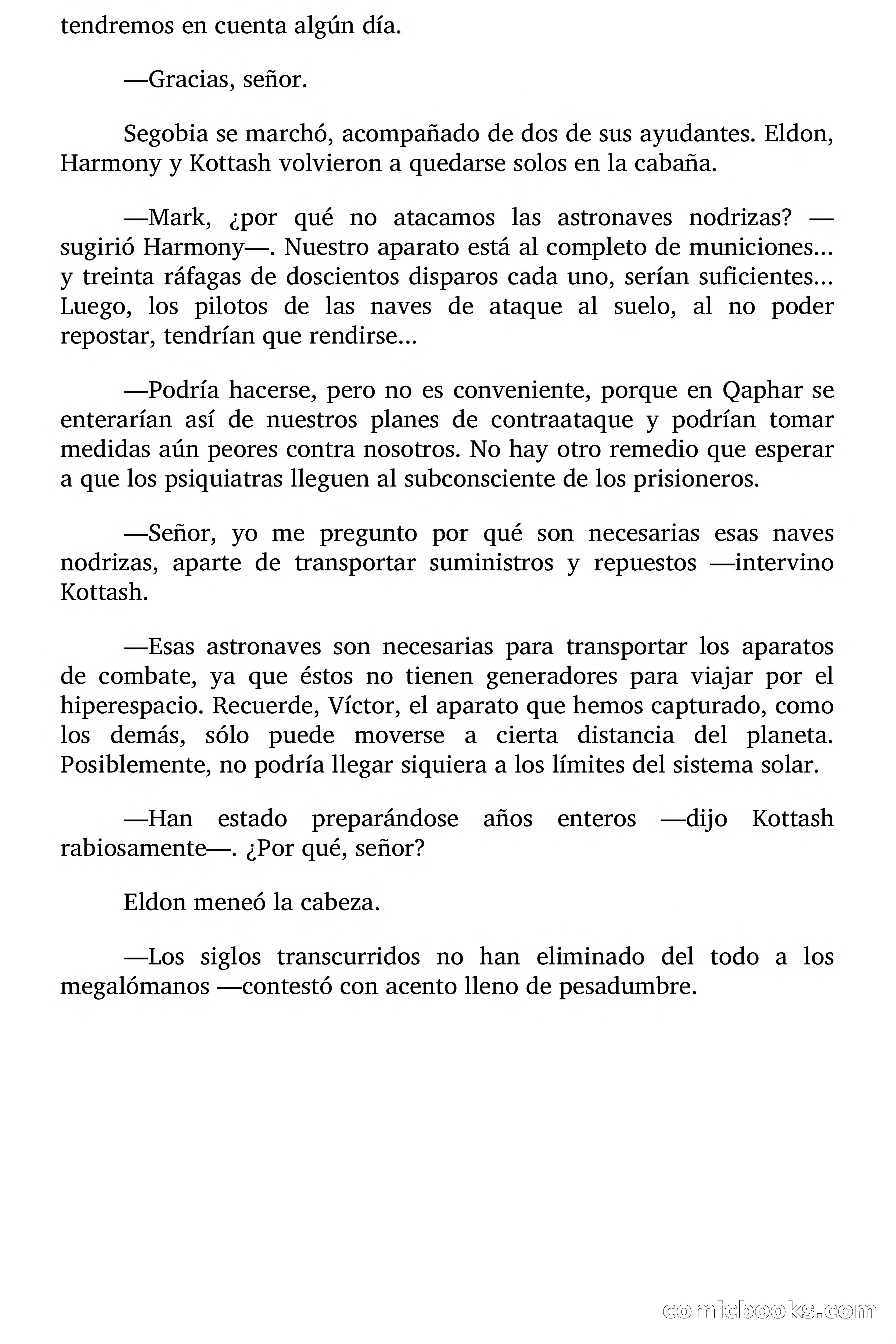 tendremos en cuenta algún día.

—Gracias, señor.

Segobia se marchó, acompañado de dos de sus ayudantes. Eldon, Harmony y Kottash volvieron a quedarse solos en la cabaña.

—Mark, ¿por qué no atacamos las astronaves nodrizas? —sugirió Harmony—. Nuestro aparato está al completo de municiones... y treinta ráfagas de doscientos disparos cada uno, serían suficientes... Luego, los pilotos de las naves de ataque al suelo, al no poder repostar, tendrían que rendirse...

—Podría hacerse, pero no es conveniente, porque en Qaphar se enterarían así de nuestros planes de contraataque y podrían tomar medidas aún peores contra nosotros. No hay otro remedio que esperar a que los psiquiatras lleguen al subconsciente de los prisioneros.

—Señor, yo me pregunto por qué son necesarias esas naves nodrizas, aparte de transportar suministros y repuestos —intervino Kottash.

—Esas astronaves son necesarias para transportar los aparatos de combate, ya que éstos no tienen generadores para viajar por el hiperespacio. Recuerde, Víctor, el aparato que hemos capturado, como los demás, sólo puede moverse a cierta distancia del planeta. Posiblemente, no podría llegar siquiera a los límites del sistema solar.

—Han estado preparándose años enteros —dijo Kottash rabiosamente—. ¿Por qué, señor?

Eldon meneó la cabeza.

—Los siglos transcurridos no han eliminado del todo a los megalómanos —contestó con acento lleno de pesadumbre.

comicbooks.com